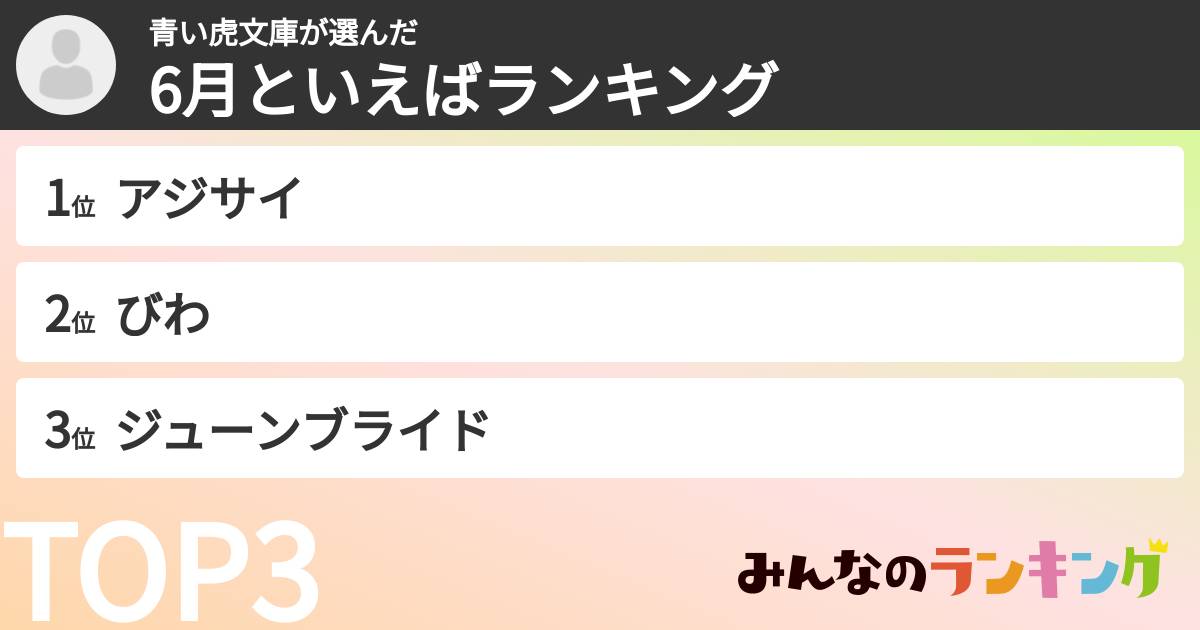 青い虎文庫が選んだ
6月といえばランキング

1位 アジサイ

2位 びわ

3位 ジューンブライド

TOP3

みんなのランキング